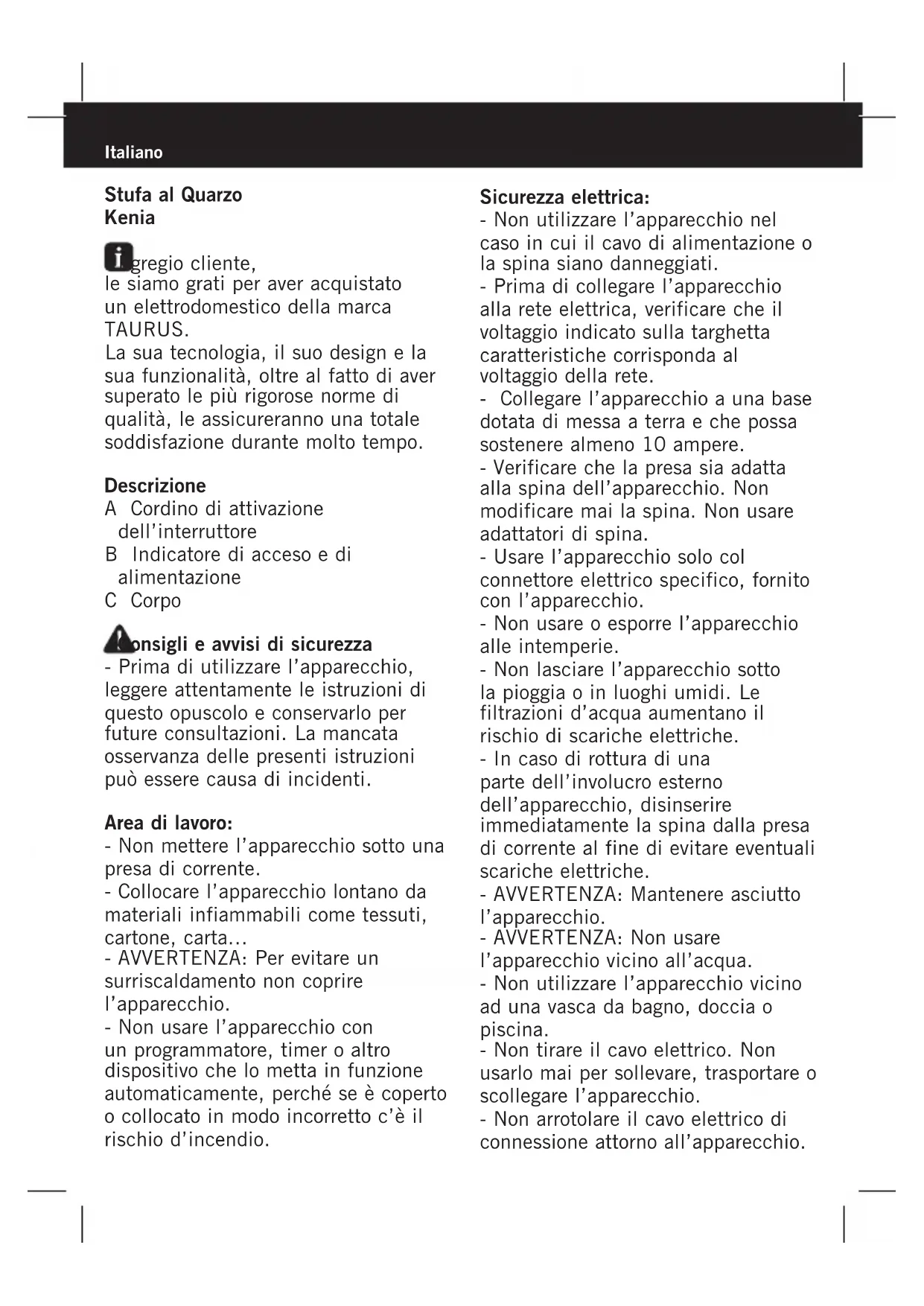 Italiano

Stufa al Quarzo
Kenia

gregio cliente,
le siamo grati per aver acquistato un elettrodomestico della marca TAURUS.
La sua tecnologia, il suo design e la sua funzionalità, oltre al fatto di aver superato le più rigorose norme di qualità, le assicureranno una totale soddisfazione durante molto tempo.

Descrizione
A Cordino di attivazione dell'interruttore
B Indicatore di acceso e di alimentazione
C Corpo

onsigli e avvisi di sicurezza
- Prima di utilizzare l'apparecchio, leggere attentamente le istruzioni di questo opuscolo e conservarlo per future consultazioni. La mancata osservanza delle presenti istruzioni può essere causa di incidenti.

Area di lavoro:
- Non mettere l'apparecchio sotto una presa di corrente.
- Collocare l'apparecchio lontano da materiali infiammabili come tessuti, cartone, carta...
- AVVERTENZA: Per evitare un surriscaldamento non coprire l'apparecchio.
- Non usare l'apparecchio con un programmatore, timer o altro dispositivo che lo metta in funzione automaticamente, perché se è coperto o collocato in modo incorretto c'è il rischio d'incendio.

Sicurezza elettrica:
- Non utilizzare l'apparecchio nel caso in cui il cavo di alimentazione o la spina siano danneggiati.
- Prima di collegare l'apparecchio alla rete elettrica, verificare che il voltaggio indicato sulla targhetta caratteristiche corrisponda al voltaggio della rete.
- Collegare l'apparecchio a una base dotata di messa a terra e che possa sostenere almeno 10 ampere.
- Verificare che la presa sia adatta alla spina dell'apparecchio. Non modificare mai la spina. Non usare adattatori di spina.
- Usare l'apparecchio solo col connettore elettrico specifico, fornito con l'apparecchio.
- Non usare o esporre l'apparecchio alle intemperie.
- Non lasciare l'apparecchio sotto la pioggia o in luoghi umidi. Le filtrazioni d'acqua aumentano il rischio di scariche elettriche.
- In caso di rottura di una parte dell'involucro esterno dell'apparecchio, disinserire immediatamente la spina dalla presa di corrente al fine di evitare eventuali scariche elettriche.
- AVVERTENZA: Mantenere asciutto l'apparecchio.
- AVVERTENZA: Non usare l'apparecchio vicino all'acqua.
- Non utilizzare l'apparecchio vicino ad una vasca da bagno, doccia o piscina.
- Non tirare il cavo elettrico. Non usarlo mai per sollevare, trasportare o scollegare l'apparecchio.
- Non arrotolare il cavo elettrico di connessione attorno all'apparecchio.